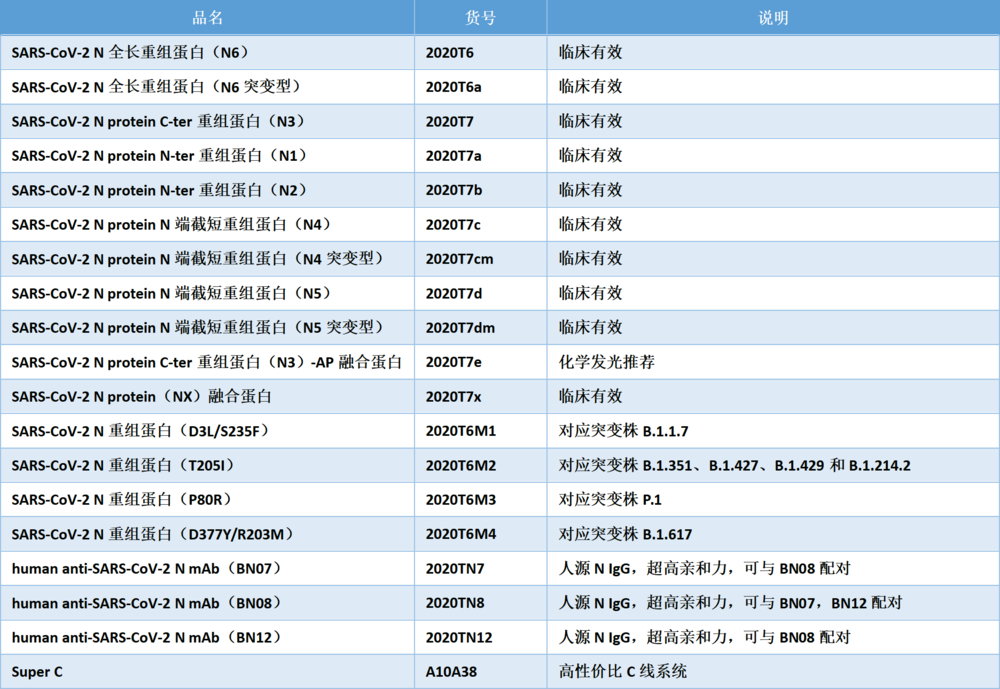 | 品名 | 货号 | 说明 |
|---|---|---|
| SARS-CoV-2 N 全长重组蛋白（N6） | 2020T6 | 临床有效 |
| SARS-CoV-2 N 全长重组蛋白（N6 突变型） | 2020T6a | 临床有效 |
| SARS-CoV-2 N protein C-ter 重组蛋白（N3） | 2020T7 | 临床有效 |
| SARS-CoV-2 N protein N-ter 重组蛋白（N1） | 2020T7a | 临床有效 |
| SARS-CoV-2 N protein N-ter 重组蛋白（N2） | 2020T7b | 临床有效 |
| SARS-CoV-2 N protein N 端截短重组蛋白（N4） | 2020T7c | 临床有效 |
| SARS-CoV-2 N protein N 端截短重组蛋白（N4 突变型） | 2020T7cm | 临床有效 |
| SARS-CoV-2 N protein N 端截短重组蛋白（N5） | 2020T7d | 临床有效 |
| SARS-CoV-2 N protein N 端截短重组蛋白（N5 突变型） | 2020T7dm | 临床有效 |
| SARS-CoV-2 N protein C-ter 重组蛋白（N3）-AP 融合蛋白 | 2020T7e | 化学发光推荐 |
| SARS-CoV-2 N protein（NX）融合蛋白 | 2020T7x | 临床有效 |
| SARS-CoV-2 N 重组蛋白（D3L/S235F） | 2020T6M1 | 对应突变株 B.1.1.7 |
| SARS-CoV-2 N 重组蛋白（T205I） | 2020T6M2 | 对应突变株 B.1.351、B.1.427、B.1.429 和 B.1.214.2 |
| SARS-CoV-2 N 重组蛋白（P80R） | 2020T6M3 | 对应突变株 P.1 |
| SARS-CoV-2 N 重组蛋白（D377Y/R203M） | 2020T6M4 | 对应突变株 B.1.617 |
| human anti-SARS-CoV-2 N mAb（BN07） | 2020TN7 | 人源 N IgG，超高亲和力，可与 BN08 配对 |
| human anti-SARS-CoV-2 N mAb（BN08） | 2020TN8 | 人源 N IgG，超高亲和力，可与 BN07，BN12 配对 |
| human anti-SARS-CoV-2 N mAb（BN12） | 2020TN12 | 人源 N IgG，超高亲和力，可与 BN08 配对 |
| Super C | A10A38 | 高性价比 C 线系统 |